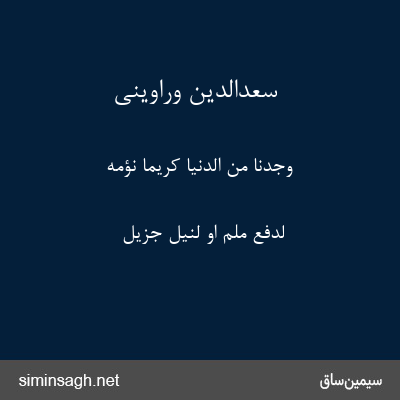 سعدالدین وراوینی

وجدنا من الدنیا کریما نؤمه

لدفع ملم او لنیل جزیل

siminsagh.net

سیمین‌ساق